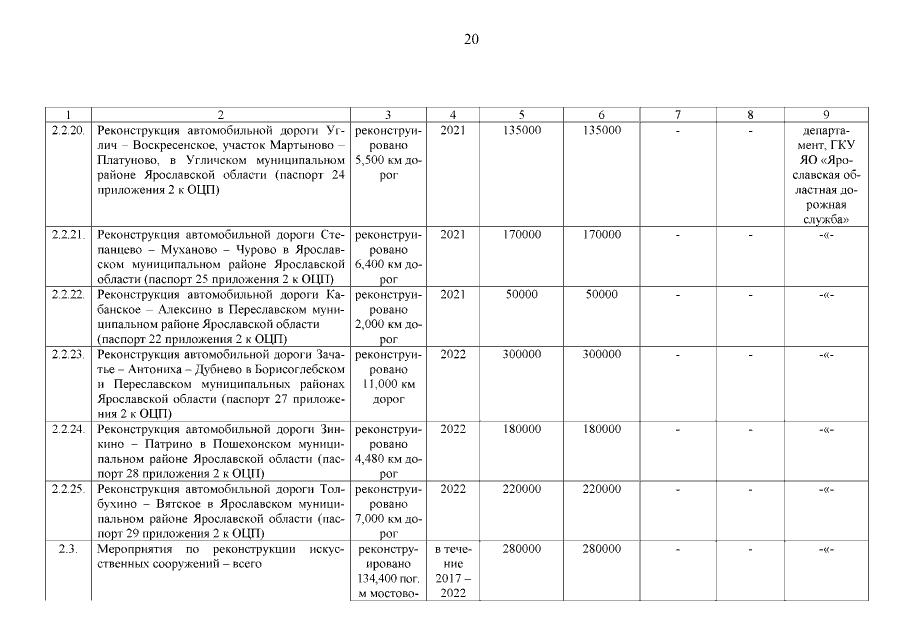 20

| 1 | 2 | 3 | 4 | 5 | 6 | 7 | 8 | 9 |
|---|---|---|---|---|---|---|---|---|
| 2.2.20. | Реконструкция автомобильной дороги Углич – Воскресенское, участок Мартыново – Платуново, в Угличском муниципальном районе Ярославской области (паспорт 24 приложения 2 к ОЦП) | реконструировано 5,500 км дорог | 2021 | 135000 | 135000 | - | - | департамент, ГКУ ЯО «Ярославская областная дорожная служба» |
| 2.2.21. | Реконструкция автомобильной дороги Степанцево – Муханово – Чурово в Ярославском муниципальном районе Ярославской области (паспорт 25 приложения 2 к ОЦП) | реконструировано 6,400 км дорог | 2021 | 170000 | 170000 | - | - | -«- |
| 2.2.22. | Реконструкция автомобильной дороги Кабанское – Алексино в Переславском муниципальном районе Ярославской области (паспорт 22 приложения 2 к ОЦП) | реконструировано 2,000 км дорог | 2021 | 50000 | 50000 | - | - | -«- |
| 2.2.23. | Реконструкция автомобильной дороги Зачатье – Антониха – Дубнево в Борисоглебском и Переславском муниципальных районах Ярославской области (паспорт 27 приложения 2 к ОЦП) | реконструировано 11,000 км дорог | 2022 | 300000 | 300000 | - | - | -«- |
| 2.2.24. | Реконструкция автомобильной дороги Зинкино – Патрино в Пошехонском муниципальном районе Ярославской области (паспорт 28 приложения 2 к ОЦП) | реконструировано 4,480 км дорог | 2022 | 180000 | 180000 | - | - | -«- |
| 2.2.25. | Реконструкция автомобильной дороги Толбухино – Вятское в Ярославском муниципальном районе Ярославской области (паспорт 29 приложения 2 к ОЦП) | реконструировано 7,000 км дорог | 2022 | 220000 | 220000 | - | - | -«- |
| 2.3. | Мероприятия по реконструкции искусственных сооружений – всего | реконструировано 134,400 пог. м мостово- | в течение 2017 – 2022 | 280000 | 280000 | - | - | -«- |